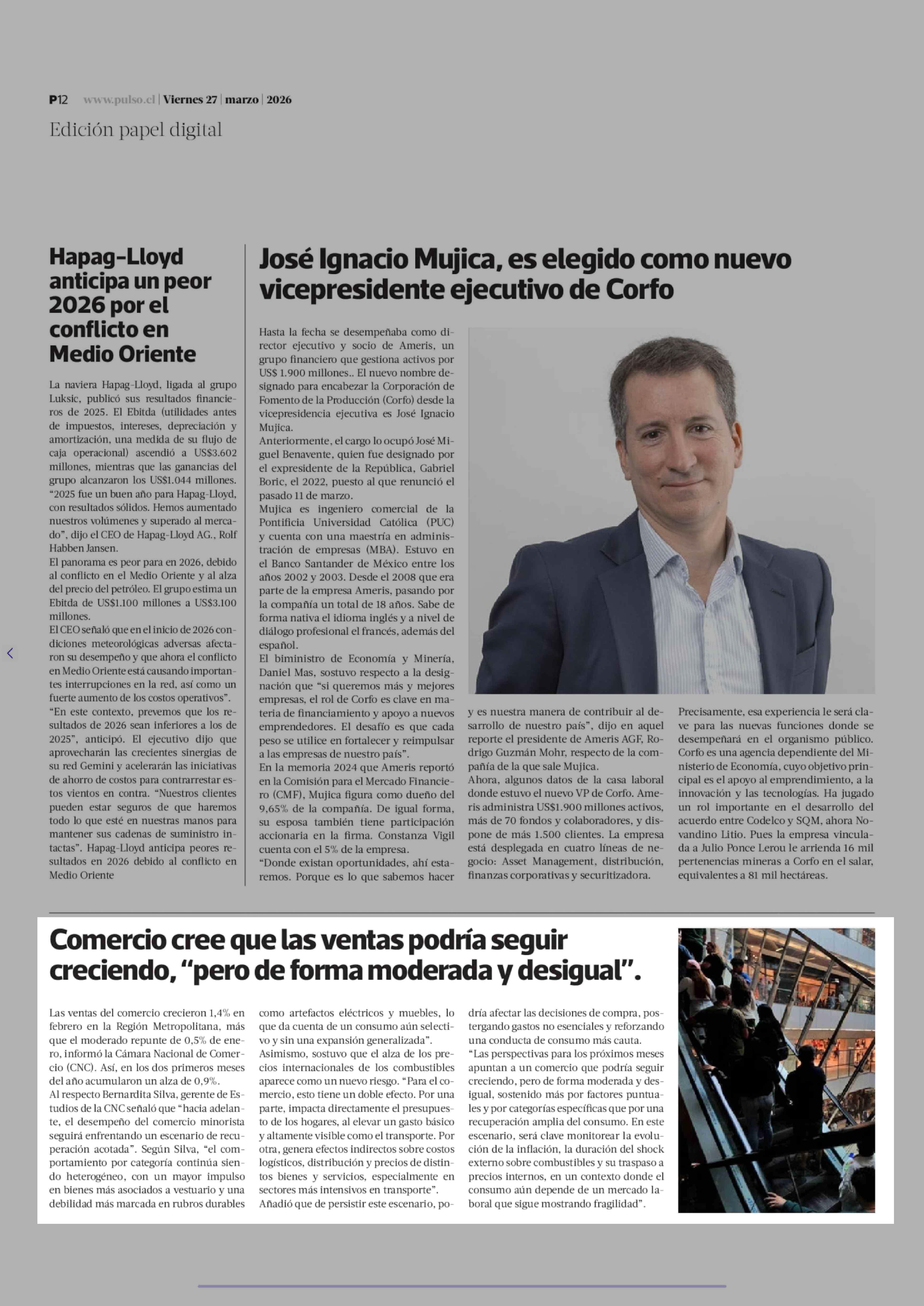 P12 www.pulso.cl | Viernes 27 | marzo | 2026

Edición papel digital

Hapag-Lloyd anticipa un peor 2026 por el conflicto en Medio Oriente

La naviera Hapag-Lloyd, ligada al grupo Luksic, publicó sus resultados financieros de 2025. El Ebitda (utilidades antes de impuestos, intereses, depreciación y amortización, una medida de su flujo de caja operacional) ascendió a US$3.602 millones, mientras que las ganancias del grupo alcanzaron los US$1.044 millones. "2025 fue un buen año para Hapag-Lloyd, con resultados sólidos. Hemos aumentado nuestros volúmenes y superado al mercado", dijo el CEO de Hapag-Lloyd AG., Rolf Habben Jansen.
El panorama es peor para en 2026, debido al conflicto en el Medio Oriente y al alza del precio del petróleo. El grupo estima un Ebitda de US$1.100 millones a US$3.100 millones.
El CEO señaló que en el inicio de 2026 condiciones meteorológicas adversas afectaron su desempeño y que ahora el conflicto en Medio Oriente está causando importantes interrupciones en la red, así como un fuerte aumento de los costos operativos".
"En este contexto, prevemos que los resultados de 2026 sean inferiores a los de 2025", anticipó. El ejecutivo dijo que aprovecharán las crecientes sinergias de su red Gemini y acelerarán las iniciativas de ahorro de costos para contrarrestar estos vientos en contra. "Nuestros clientes pueden estar seguros de que haremos todo lo que esté en nuestras manos para mantener sus cadenas de suministro intactas". Hapag-Lloyd anticipa peores resultados en 2026 debido al conflicto en Medio Oriente

José Ignacio Mujica, es elegido como nuevo vicepresidente ejecutivo de Corfo

Hasta la fecha se desempeñaba como director ejecutivo y socio de Ameris, un grupo financiero que gestiona activos por US$ 1.900 millones.. El nuevo nombre designado para encabezar la Corporación de Fomento de la Producción (Corfo) desde la vicepresidencia ejecutiva es José Ignacio Mujica.
Anteriormente, el cargo lo ocupó José Miguel Benavente, quien fue designado por el expresidente de la República, Gabriel Boric, el 2022, puesto al que renunció el pasado 11 de marzo.
Mujica es ingeniero comercial de la Pontificia Universidad Católica (PUC) y cuenta con una maestría en administración de empresas (MBA). Estuvo en el Banco Santander de México entre los años 2002 y 2003. Desde el 2008 que era parte de la empresa Ameris, pasando por la compañía un total de 18 años. Sabe de forma nativa el idioma inglés y a nivel de diálogo profesional el francés, además del español.
El biministro de Economía y Minería, Daniel Mas, sostuvo respecto a la designación que "si queremos más y mejores empresas, el rol de Corfo es clave en materia de financiamiento y apoyo a nuevos emprendedores. El desafío es que cada peso se utilice en fortalecer y reimpulsar a las empresas de nuestro país".
En la memoria 2024 que Ameris reportó en la Comisión para el Mercado Financiero (CMF), Mujica figura como dueño del 9,65% de la compañía. De igual forma, su esposa también tiene participación accionaria en la firma. Constanza Vigil cuenta con el 5% de la empresa.
"Donde existan oportunidades, ahí estaremos. Porque es lo que sabemos hacer y es nuestra manera de contribuir al desarrollo de nuestro país", dijo en aquel reporte el presidente de Ameris AGF, Rodrigo Guzmán Mohr, respecto de la compañía de la que sale Mujica.
Ahora, algunos datos de la casa laboral donde estuvo el nuevo VP de Corfo. Ameris administra US$1.900 millones activos, más de 70 fondos y colaboradores, y dispone de más 1.500 clientes. La empresa está desplegada en cuatro líneas de negocio: Asset Management, distribución, finanzas corporativas y securitizadora.
Precisamente, esa experiencia le será clave para las nuevas funciones donde se desempeñará en el organismo público. Corfo es una agencia dependiente del Ministerio de Economía, cuyo objetivo principal es el apoyo al emprendimiento, a la innovación y las tecnologías. Ha jugado un rol importante en el desarrollo del acuerdo entre Codelco y SQM, ahora Novandino Litio. Pues la empresa vinculada a Julio Ponce Lerou le arrienda 16 mil pertenencias mineras a Corfo en el salar, equivalentes a 81 mil hectáreas.

Comercio cree que las ventas podría seguir creciendo, "pero de forma moderada y desigual".

Las ventas del comercio crecieron 1,4% en febrero en la Región Metropolitana, más que el moderado repunte de 0,5% de enero, informó la Cámara Nacional de Comercio (CNC). Así, en los dos primeros meses del año acumularon un alza de 0,9%.
Al respecto Bernardita Silva, gerente de Estudios de la CNC señaló que "hacia adelante, el desempeño del comercio minorista seguirá enfrentando un escenario de recuperación acotada". Según Silva, "el comportamiento por categoría continúa siendo heterogéneo, con un mayor impulso en bienes más asociados a vestuario y una debilidad más marcada en rubros durables como artefactos eléctricos y muebles, lo que da cuenta de un consumo aún selectivo y sin una expansión generalizada".
Asimismo, sostuvo que el alza de los precios internacionales de los combustibles aparece como un nuevo riesgo. "Para el comercio, esto tiene un doble efecto. Por una parte, impacta directamente el presupuesto de los hogares, al elevar un gasto básico y altamente visible como el transporte. Por otra, genera efectos indirectos sobre costos logísticos, distribución y precios de distintos bienes y servicios, especialmente en sectores más intensivos en transporte".
Añadió que de persistir este escenario, podría afectar las decisiones de compra, postergando gastos no esenciales y reforzando una conducta de consumo más cauta.
"Las perspectivas para los próximos meses apuntan a un comercio que podría seguir creciendo, pero de forma moderada y desigual, sostenido más por factores puntuales y por categorías específicas que por una recuperación amplia del consumo. En este escenario, será clave monitorear la evolución de la inflación, la duración del shock externo sobre combustibles y su traspaso a precios internos, en un contexto donde el consumo aún depende de un mercado laboral que sigue mostrando fragilidad".